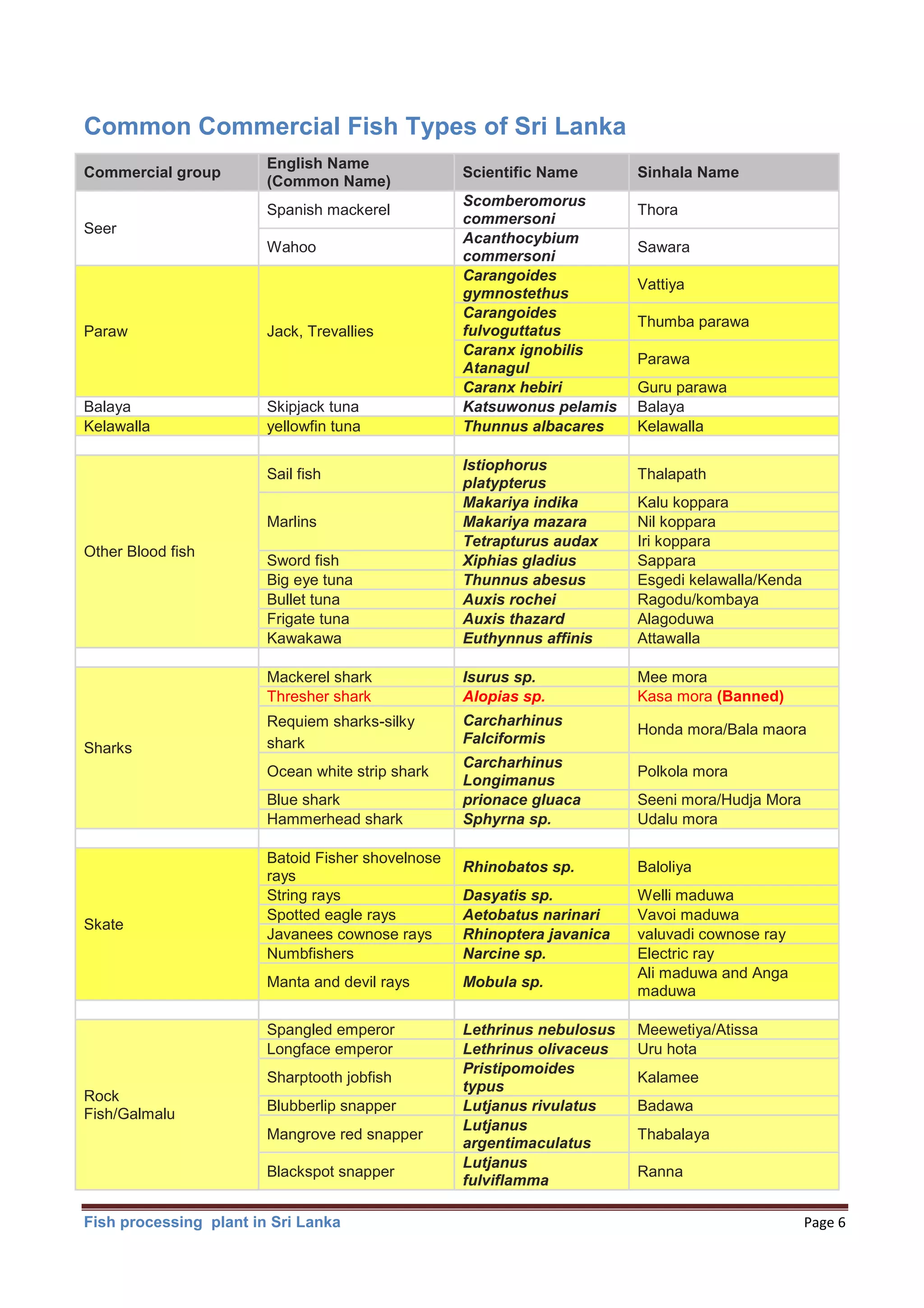 Common Commercial Fish Types of Sri Lanka

| Commercial group | English Name (Common Name) | Scientific Name | Sinhala Name |
|---|---|---|---|
| Seer | Spanish mackerel | Scomberomorus commersoni | Thora |
| | Wahoo | Acanthocybium commersoni | Sawara |
| Paraw | Jack, Trevallies | Carangoides gymnostethus | Vattiya |
| | | Carangoides fulvoguttatus | Thumba parawa |
| | | Caranx ignobilis Atanagul | Parawa |
| | | Caranx hebiri | Guru parawa |
| Balaya | Skipjack tuna | Katsuwonus pelamis | Balaya |
| Kelawalla | yellowfin tuna | Thunnus albacares | Kelawalla |
| | | | |
| Other Blood fish | Sail fish | Istiophorus platypterus | Thalapath |
| | Marlins | Makariya indika | Kalu koppara |
| | | Makariya mazara | Nil koppara |
| | | Tetrapturus audax | Iri koppara |
| | Sword fish | Xiphias gladius | Sappara |
| | Big eye tuna | Thunnus abesus | Esgedi kelawalla/Kenda |
| | Bullet tuna | Auxis rochei | Ragodu/kombaya |
| | Frigate tuna | Auxis thazard | Alagoduwa |
| | Kawakawa | Euthynnus affinis | Attawalla |
| | | | |
| Sharks | Mackerel shark | Isurus sp. | Mee mora |
| | Thresher shark | Alopias sp. | Kasa mora (Banned) |
| | Requiem sharks-silky shark | Carcharhinus Falciformis | Honda mora/Bala maora |
| | Ocean white strip shark | Carcharhinus Longimanus | Polkola mora |
| | Blue shark | prionace gluaca | Seeni mora/Hudja Mora |
| | Hammerhead shark | Sphyrna sp. | Udalu mora |
| | | | |
| Skate | Batoid Fisher shovelnose rays | Rhinobatos sp. | Baloliya |
| | String rays | Dasyatis sp. | Welli maduwa |
| | Spotted eagle rays | Aetobatus narinari | Vavoi maduwa |
| | Javanees cownose rays | Rhinoptera javanica | valuvadi cownose ray |
| | Numbfishers | Narcine sp. | Electric ray |
| | Manta and devil rays | Mobula sp. | Ali maduwa and Anga maduwa |
| | | | |
| Rock Fish/Galmalu | Spangled emperor | Lethrinus nebulosus | Meewetiya/Atissa |
| | Longface emperor | Lethrinus olivaceus | Uru hota |
| | Sharptooth jobfish | Pristipomoides typus | Kalamee |
| | Blubberlip snapper | Lutjanus rivulatus | Badawa |
| | Mangrove red snapper | Lutjanus argentimaculatus | Thabalaya |
| | Blackspot snapper | Lutjanus fulviflamma | Ranna |

Fish processing plant in Sri Lanka
Page 6